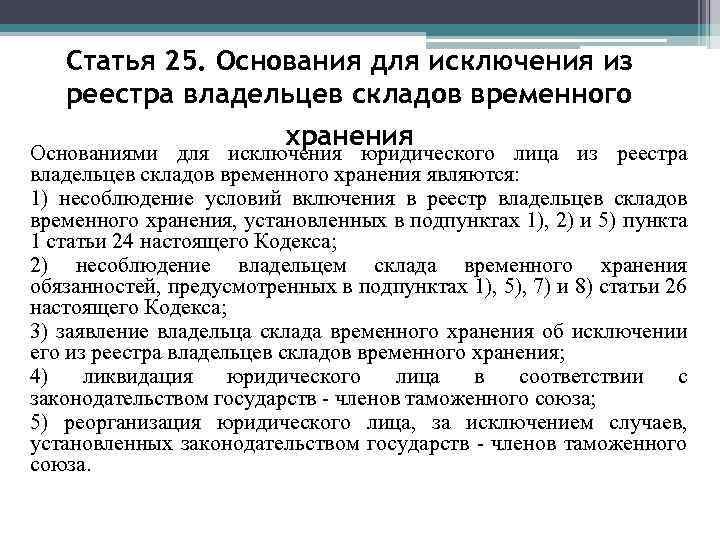 Статья 25. Основания для исключения из реестра владельцев складов временного хранения

Основаниями для исключения юридического лица из реестра владельцев складов временного хранения являются:

1) несоблюдение условий включения в реестр владельцев складов временного хранения, установленных в подпунктах 1), 2) и 5) пункта 1 статьи 24 настоящего Кодекса;

2) несоблюдение владельцем склада временного хранения обязанностей, предусмотренных в подпунктах 1), 5), 7) и 8) статьи 26 настоящего Кодекса;

3) заявление владельца склада временного хранения об исключении его из реестра владельцев складов временного хранения;

4) ликвидация юридического лица в соответствии с законодательством государств - членов таможенного союза;

5) реорганизация юридического лица, за исключением случаев, установленных законодательством государств - членов таможенного союза.